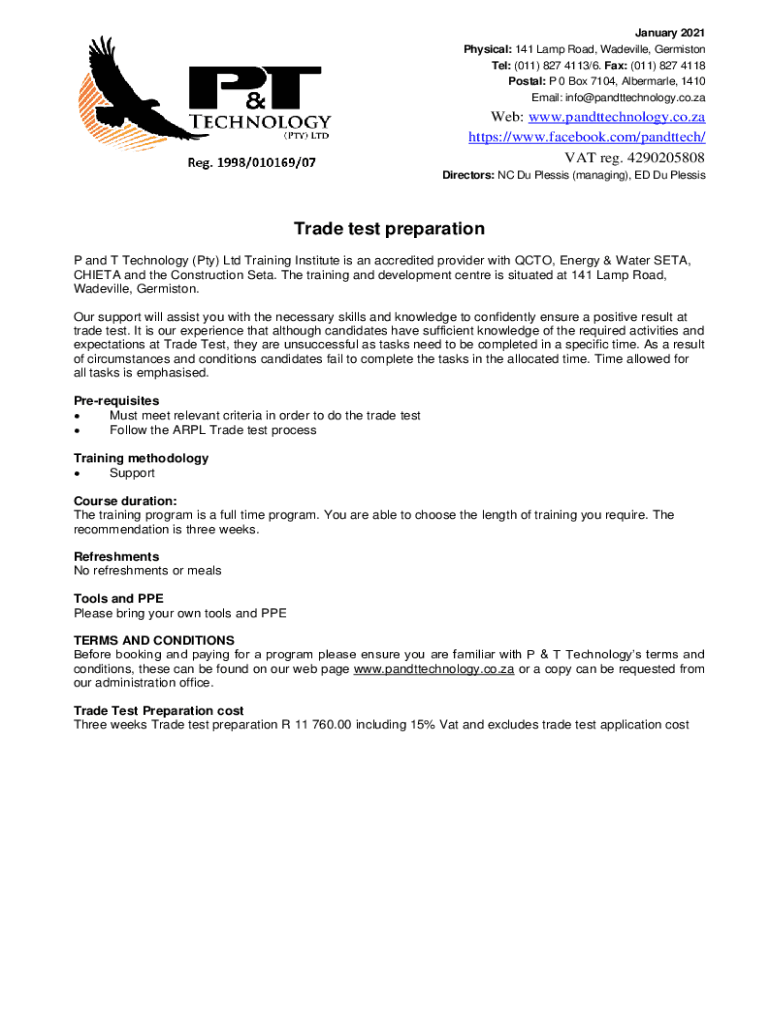 P&T
TECHNOLOGY
(PTY) LTD

Reg. 1998/010169/07

January 2021
Physical: 141 Lamp Road, Wadeville, Germiston
Tel: (011) 827 4113/6. Fax: (011) 827 4118
Postal: P 0 Box 7104, Albermarle, 1410
Email: info@pandttechnology.co.za
Web: www.pandttechnology.co.za
https://www.facebook.com/pandttech/
VAT reg. 4290205808
Directors: NC Du Plessis (managing), ED Du Plessis

Trade test preparation

P and T Technology (Pty) Ltd Training Institute is an accredited provider with QCTO, Energy & Water SETA, CHIETA and the Construction Seta. The training and development centre is situated at 141 Lamp Road, Wadeville, Germiston.

Our support will assist you with the necessary skills and knowledge to confidently ensure a positive result at trade test. It is our experience that although candidates have sufficient knowledge of the required activities and expectations at Trade Test, they are unsuccessful as tasks need to be completed in a specific time. As a result of circumstances and conditions candidates fail to complete the tasks in the allocated time. Time allowed for all tasks is emphasised.

Pre-requisites
• Must meet relevant criteria in order to do the trade test
• Follow the ARPL Trade test process

Training methodology
• Support

Course duration:
The training program is a full time program. You are able to choose the length of training you require. The recommendation is three weeks.

Refreshments
No refreshments or meals

Tools and PPE
Please bring your own tools and PPE

TERMS AND CONDITIONS
Before booking and paying for a program please ensure you are familiar with P & T Technology's terms and conditions, these can be found on our web page www.pandttechnology.co.za or a copy can be requested from our administration office.

Trade Test Preparation cost
Three weeks Trade test preparation R 11 760.00 including 15% Vat and excludes trade test application cost